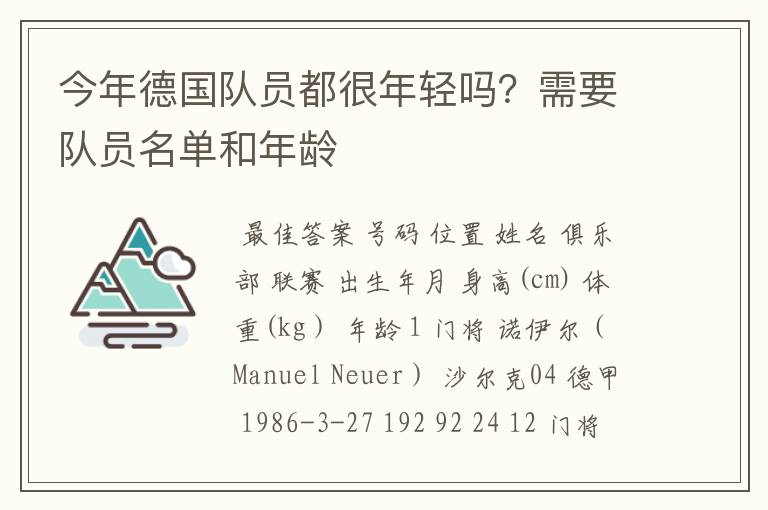 今年德国队员都很年轻吗？需要队员名单和年龄

最佳答案 号码 位置 姓名 俱乐部 联赛 出生年月 身高(cm) 体重(kg) 年龄 1 门将 诺伊尔（Manuel Neuer） 沙尔克04 德甲 1986-3-27 192 92 24 12 门将